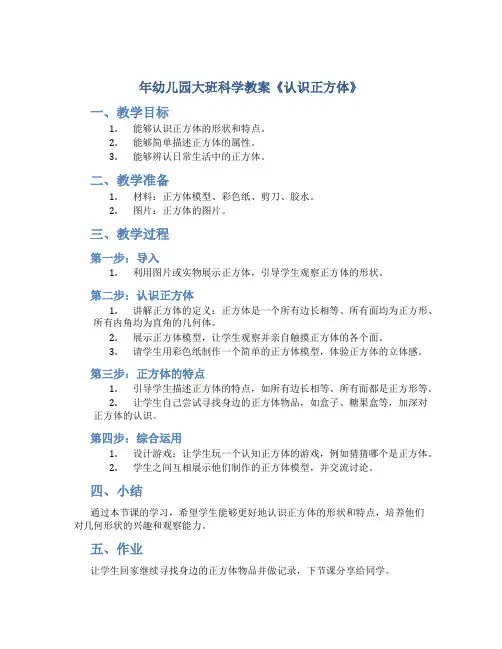 年幼儿园大班科学教案《认识正方体》

一、教学目标

1. 能够认识正方体的形状和特点。
2. 能够简单描述正方体的属性。
3. 能够辨认日常生活中的正方体。

二、教学准备

1. 材料：正方体模型、彩色纸、剪刀、胶水。
2. 图片：正方体的图片。

三、教学过程

第一步：导入

1. 利用图片或实物展示正方体，引导学生观察正方体的形状。

第二步：认识正方体

1. 讲解正方体的定义：正方体是一个所有边长相等、所有面均为正方形、所有内角均为直角的几何体。
2. 展示正方体模型，让学生观察并亲自触摸正方体的各个面。
3. 请学生用彩色纸制作一个简单的正方体模型，体验正方体的立体感。

第三步：正方体的特点

1. 引导学生描述正方体的特点，如所有边长相等、所有面都是正方形等。
2. 让学生自己尝试寻找身边的正方体物品，如盒子、糖果盒等，加深对正方体的认识。

第四步：综合运用

1. 设计游戏：让学生玩一个认知正方体的游戏，例如猜猜哪个是正方体。
2. 学生之间互相展示他们制作的正方体模型，并交流讨论。

四、小结

通过本节课的学习，希望学生能够更好地认识正方体的形状和特点，培养他们对几何形状的兴趣和观察能力。

五、作业

让学生回家继续寻找身边的正方体物品并做记录，下节课分享给同学。